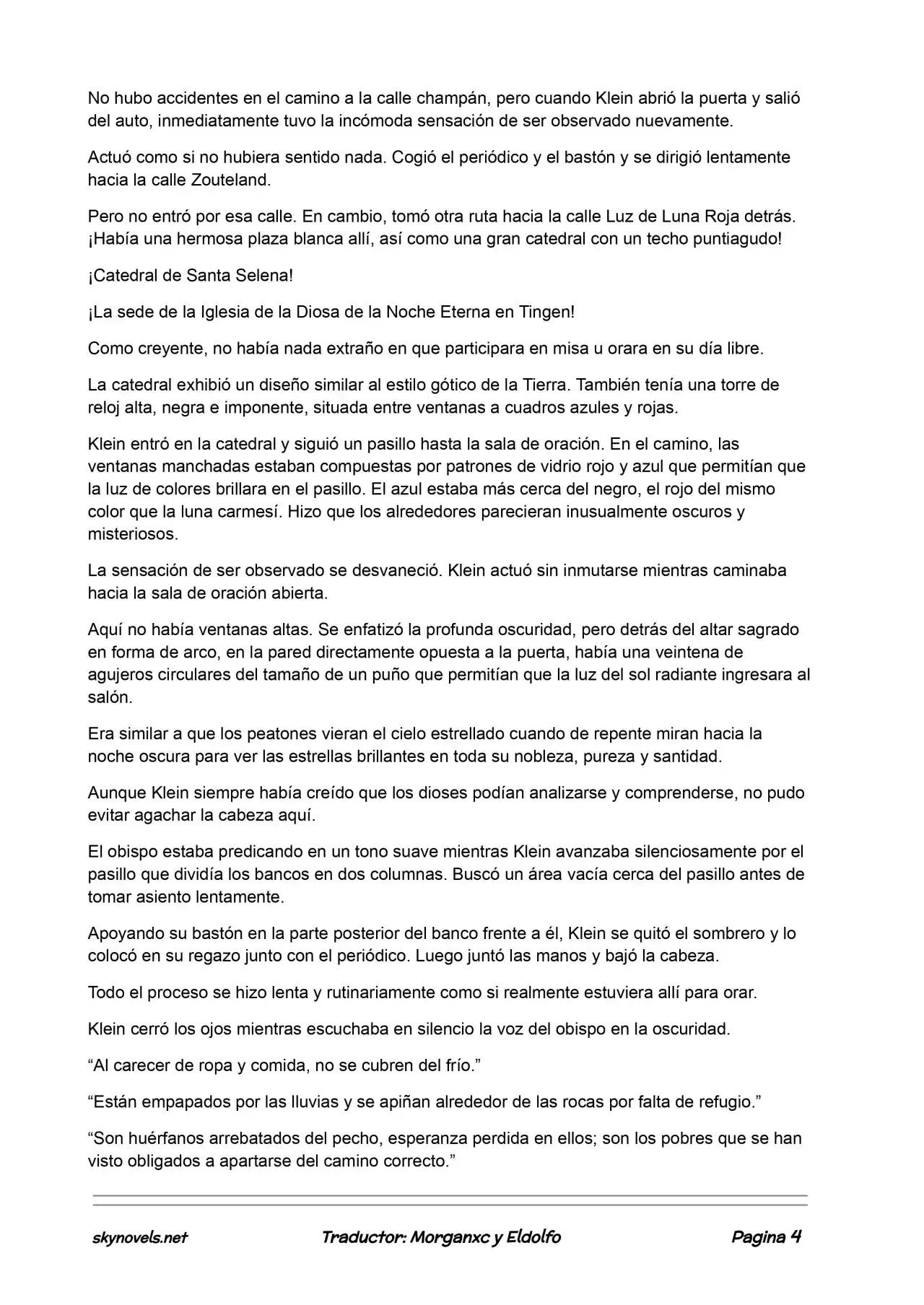 No hubo accidentes en el camino a la calle champán, pero cuando Klein abrió la puerta y salió del auto, inmediatamente tuvo la incómoda sensación de ser observado nuevamente.

Actuó como si no hubiera sentido nada. Cogió el periódico y el bastón y se dirigió lentamente hacia la calle Zouteland.

Pero no entró por esa calle. En cambio, tomó otra ruta hacia la calle Luz de Luna Roja detrás. ¡Había una hermosa plaza blanca allí, así como una gran catedral con un techo puntiagudo!

¡Catedral de Santa Selena!

¡La sede de la Iglesia de la Diosa de la Noche Eterna en Tingen!

Como creyente, no había nada extraño en que participara en misa u orara en su día libre.

La catedral exhibió un diseño similar al estilo gótico de la Tierra. También tenía una torre de reloj alta, negra e imponente, situada entre ventanas a cuadros azules y rojas.

Klein entró en la catedral y siguió un pasillo hasta la sala de oración. En el camino, las ventanas manchadas estaban compuestas por patrones de vidrio rojo y azul que permitían que la luz de colores brillara en el pasillo. El azul estaba más cerca del negro, el rojo del mismo color que la luna carmesí. Hizo que los alrededores parecieran inusualmente oscuros y misteriosos.

La sensación de ser observado se desvaneció. Klein actuó sin inmutarse mientras caminaba hacia la sala de oración abierta.

Aquí no había ventanas altas. Se enfatizó la profunda oscuridad, pero detrás del altar sagrado en forma de arco, en la pared directamente opuesta a la puerta, había una veintena de agujeros circulares del tamaño de un puño que permitían que la luz del sol radiante ingresara al salón.

Era similar a que los peatones vieran el cielo estrellado cuando de repente miran hacia la noche oscura para ver las estrellas brillantes en toda su nobleza, pureza y santidad.

Aunque Klein siempre había creído que los dioses podían analizarse y comprenderse, no pudo evitar agachar la cabeza aquí.

El obispo estaba predicando en un tono suave mientras Klein avanzaba silenciosamente por el pasillo que dividía los bancos en dos columnas. Buscó un área vacía cerca del pasillo antes de tomar asiento lentamente.

Apoyando su bastón en la parte posterior del banco frente a él, Klein se quitó el sombrero y lo colocó en su regazo junto con el periódico. Luego juntó las manos y bajó la cabeza.

Todo el proceso se hizo lenta y rutinariamente como si realmente estuviera allí para orar.

Klein cerró los ojos mientras escuchaba en silencio la voz del obispo en la oscuridad.

"Al carecer de ropa y comida, no se cubren del frío."

"Están empapados por las lluvias y se apiñan alrededor de las rocas por falta de refugio."

"Son huérfanos arrebatados del pecho, esperanza perdida en ellos; son los pobres que se han visto obligados a apartarse del camino correcto."

skynovels.net Traductor: Morganxc y Eldolfo Pagina 4